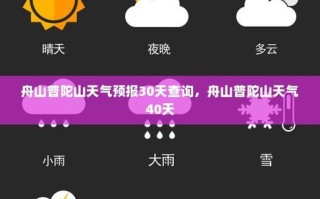 晴天

夜晚

多云

舟山普陀山天气预报30天查询，舟山普陀山天气40天

小雨

大雨

雪